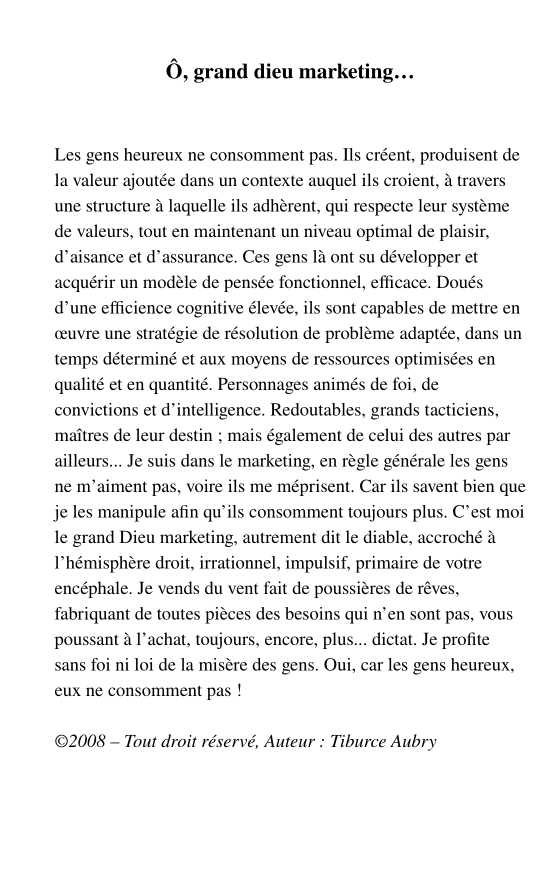 Ô, grand dieu marketing…

Les gens heureux ne consomment pas. Ils créent, produisent de la valeur ajoutée dans un contexte auquel ils croient, à travers une structure à laquelle ils adhèrent, qui respecte leur système de valeurs, tout en maintenant un niveau optimal de plaisir, d'aisance et d'assurance. Ces gens là ont su développer et acquérir un modèle de pensée fonctionnel, efficace. Doués d'une efficience cognitive élevée, ils sont capables de mettre en œuvre une stratégie de résolution de problème adaptée, dans un temps déterminé et aux moyens de ressources optimisées en qualité et en quantité. Personnages animés de foi, de convictions et d'intelligence. Redoutables, grands tacticiens, maîtres de leur destin ; mais également de celui des autres par ailleurs... Je suis dans le marketing, en règle générale les gens ne m'aiment pas, voire ils me méprisent. Car ils savent bien que je les manipule afin qu'ils consomment toujours plus. C'est moi le grand Dieu marketing, autrement dit le diable, accroché à l'hémisphère droit, irrationnel, impulsif, primaire de votre encéphale. Je vends du vent fait de poussières de rêves, fabriquant de toutes pièces des besoins qui n'en sont pas, vous poussant à l'achat, toujours, encore, plus... dictat. Je profite sans foi ni loi de la misère des gens. Oui, car les gens heureux, eux ne consomment pas !

©2008 – Tout droit réservé, Auteur : Tiburce Aubry